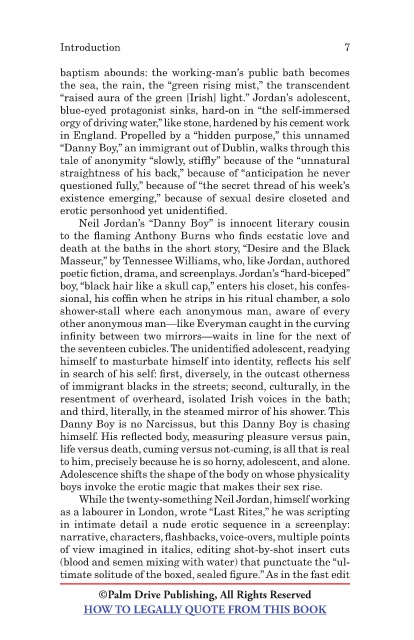 Introduction 7

baptism abounds: the working-man's public bath becomes the sea, the rain, the "green rising mist," the transcendent "raised aura of the green [Irish] light." Jordan's adolescent, blue-eyed protagonist sinks, hard-on in "the self-immersed orgy of driving water," like stone, hardened by his cement work in England. Propelled by a "hidden purpose," this unnamed "Danny Boy," an immigrant out of Dublin, walks through this tale of anonymity "slowly, stiffly" because of the "unnatural straightness of his back," because of "anticipation he never questioned fully," because of "the secret thread of his week's existence emerging," because of sexual desire closeted and erotic personhood yet unidentified.

Neil Jordan's "Danny Boy" is innocent literary cousin to the flaming Anthony Burns who finds ecstatic love and death at the baths in the short story, "Desire and the Black Masseur," by Tennessee Williams, who, like Jordan, authored poetic fiction, drama, and screenplays. Jordan's "hard-biceped" boy, "black hair like a skull cap," enters his closet, his confessional, his coffin when he strips in his ritual chamber, a solo shower-stall where each anonymous man, aware of every other anonymous man—like Everyman caught in the curving infinity between two mirrors—waits in line for the next of the seventeen cubicles. The unidentified adolescent, readying himself to masturbate himself into identity, reflects his self in search of his self: first, diversely, in the outcast otherness of immigrant blacks in the streets; second, culturally, in the resentment of overheard, isolated Irish voices in the bath; and third, literally, in the steamed mirror of his shower. This Danny Boy is no Narcissus, but this Danny Boy is chasing himself. His reflected body, measuring pleasure versus pain, life versus death, cuming versus not-cuming, is all that is real to him, precisely because he is so horny, adolescent, and alone. Adolescence shifts the shape of the body on whose physicality boys invoke the erotic magic that makes their sex rise.

While the twenty-something Neil Jordan, himself working as a labourer in London, wrote "Last Rites," he was scripting in intimate detail a nude erotic sequence in a screenplay: narrative, characters, flashbacks, voice-overs, multiple points of view imagined in italics, editing shot-by-shot insert cuts (blood and semen mixing with water) that punctuate the "ultimate solitude of the boxed, sealed figure." As in the fast edit

©Palm Drive Publishing, All Rights Reserved
HOW TO LEGALLY QUOTE FROM THIS BOOK